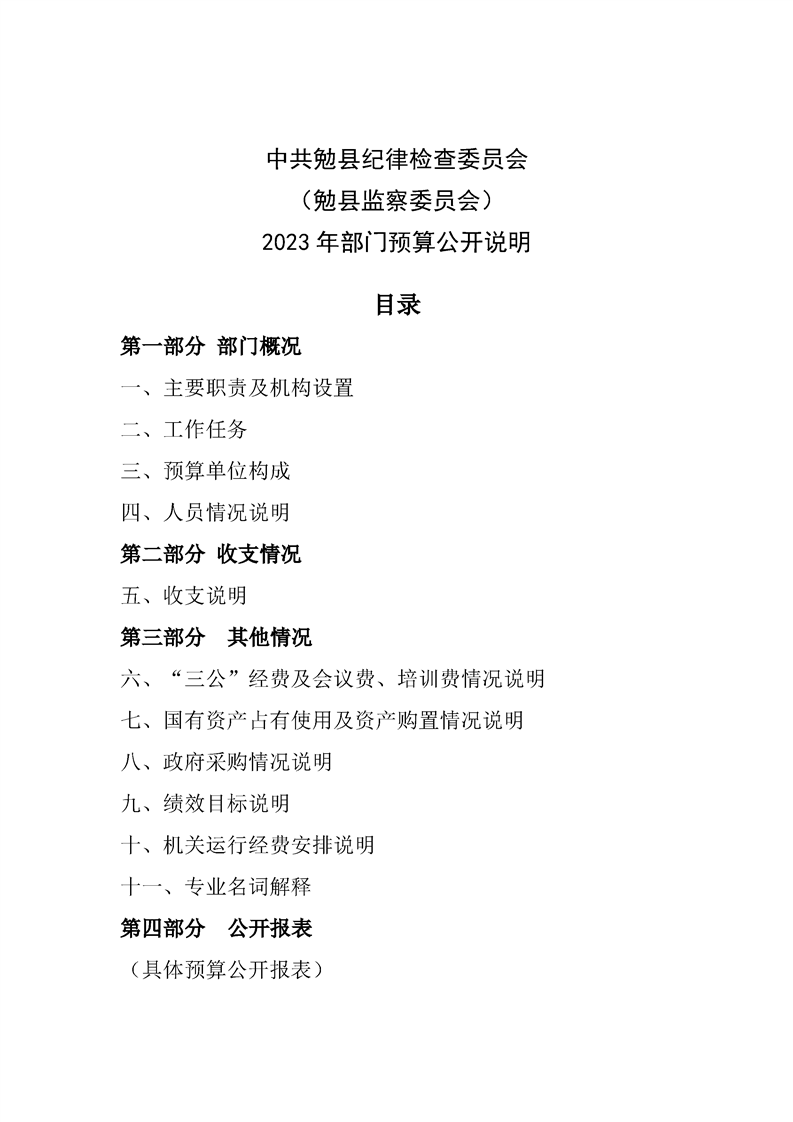 中共勉县纪律检查委员会
（勉县监察委员会）
2023 年部门预算公开说明

目录

第一部分 部门概况

一、主要职责及机构设置

二、工作任务

三、预算单位构成

四、人员情况说明

第二部分 收支情况

五、收支说明

第三部分 其他情况

六、“三公”经费及会议费、培训费情况说明

七、国有资产占有使用及资产购置情况说明

八、政府采购情况说明

九、绩效目标说明

十、机关运行经费安排说明

十一、专业名词解释

第四部分 公开报表

（具体预算公开报表）